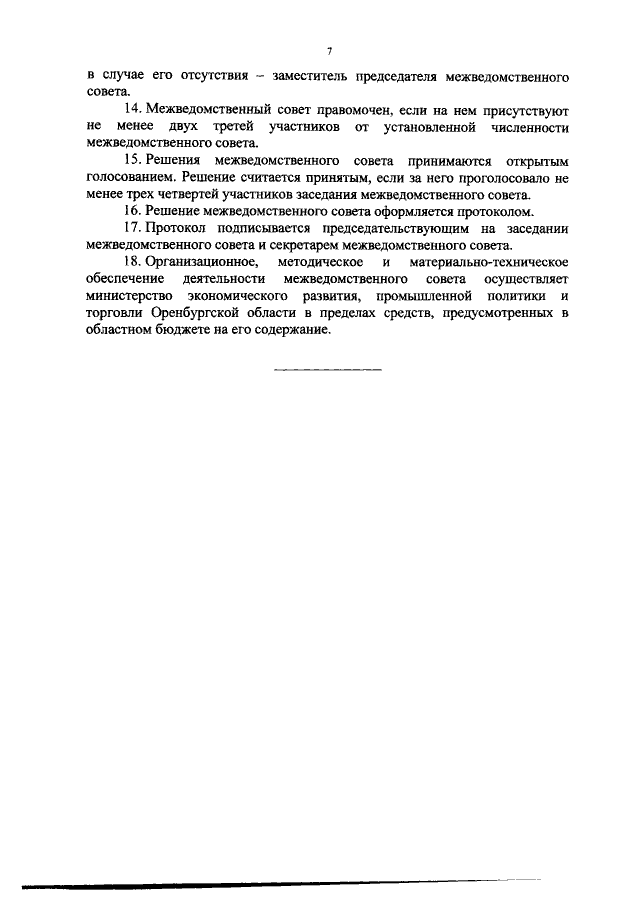 7

в случае его отсутствия – заместитель председателя межведомственного совета.

14. Межведомственный совет правомочен, если на нем присутствуют не менее двух третей участников от установленной численности межведомственного совета.

15. Решения межведомственного совета принимаются открытым голосованием. Решение считается принятым, если за него проголосовало не менее трех четвертей участников заседания межведомственного совета.

16. Решение межведомственного совета оформляется протоколом.

17. Протокол подписывается председательствующим на заседании межведомственного совета и секретарем межведомственного совета.

18. Организационное, методическое и материально-техническое обеспечение деятельности межведомственного совета осуществляет министерство экономического развития, промышленной политики и торговли Оренбургской области в пределах средств, предусмотренных в областном бюджете на его содержание.